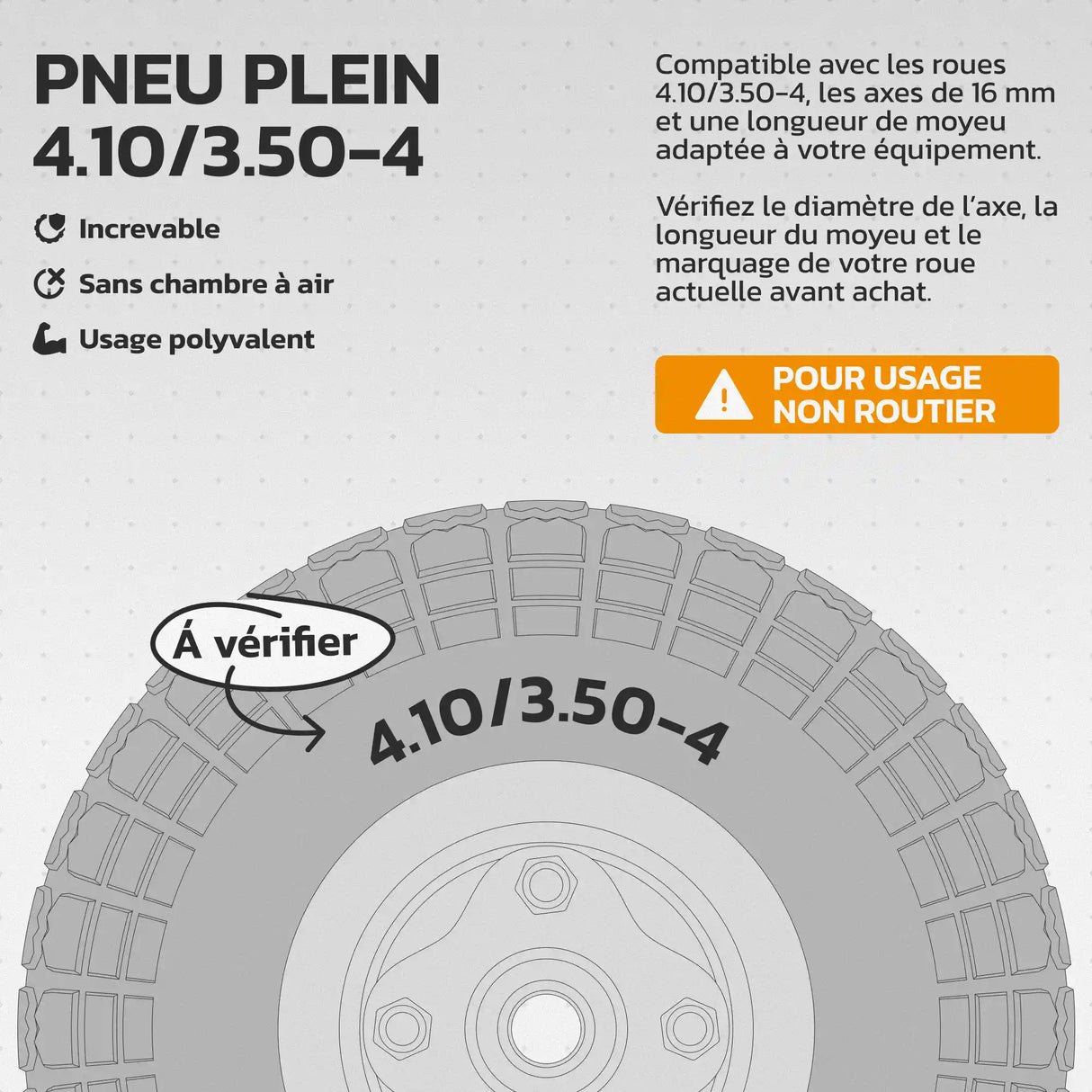 PNEU PLEIN 4.10/3.50-4

Increvable

Sans chambre à air

Usage polyvalent

Compatible avec les roues 4.10/3.50-4, les axes de 16 mm et une longueur de moyeu adaptée à votre équipement.

Vérifiez le diamètre de l'axe, la longueur du moyeu et le marquage de votre roue actuelle avant achat.

POUR USAGE NON ROUTIER

Á vérifier

4.10/3.50-4